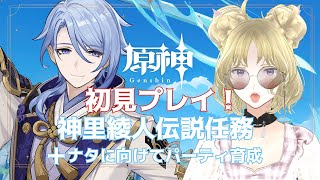 原神
Genshin
初見プレイ！
神里綾人伝説任務
＋ナタに向けてパーティ育成